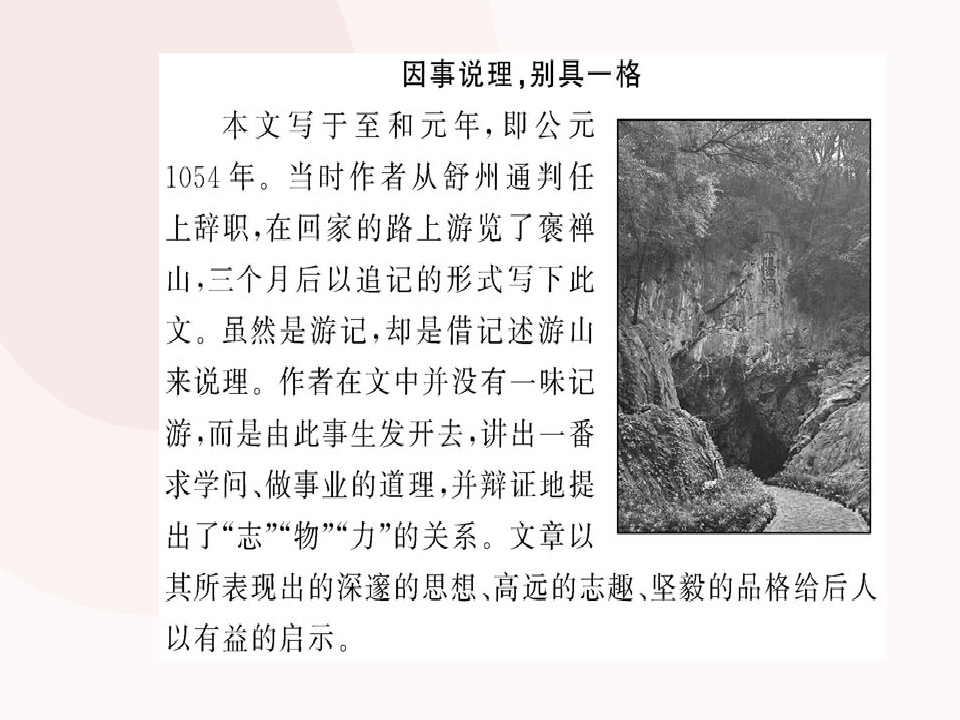 因事说理，别具一格

本文写于至和元年，即公元1054年。当时作者从舒州通判任上辞职，在回家的路上游览了褒禅山，三个月后以追记的形式写下此文。虽然是游记，却是借记述游山来说理。作者在文中并没有一味记游，而是由此事生发开去，讲出一番求学问、做事业的道理，并辩证地提出了“志”“物”“力”的关系。文章以其所表现出的深邃的思想、高远的志趣、坚毅的品格给后人以有益的启示。